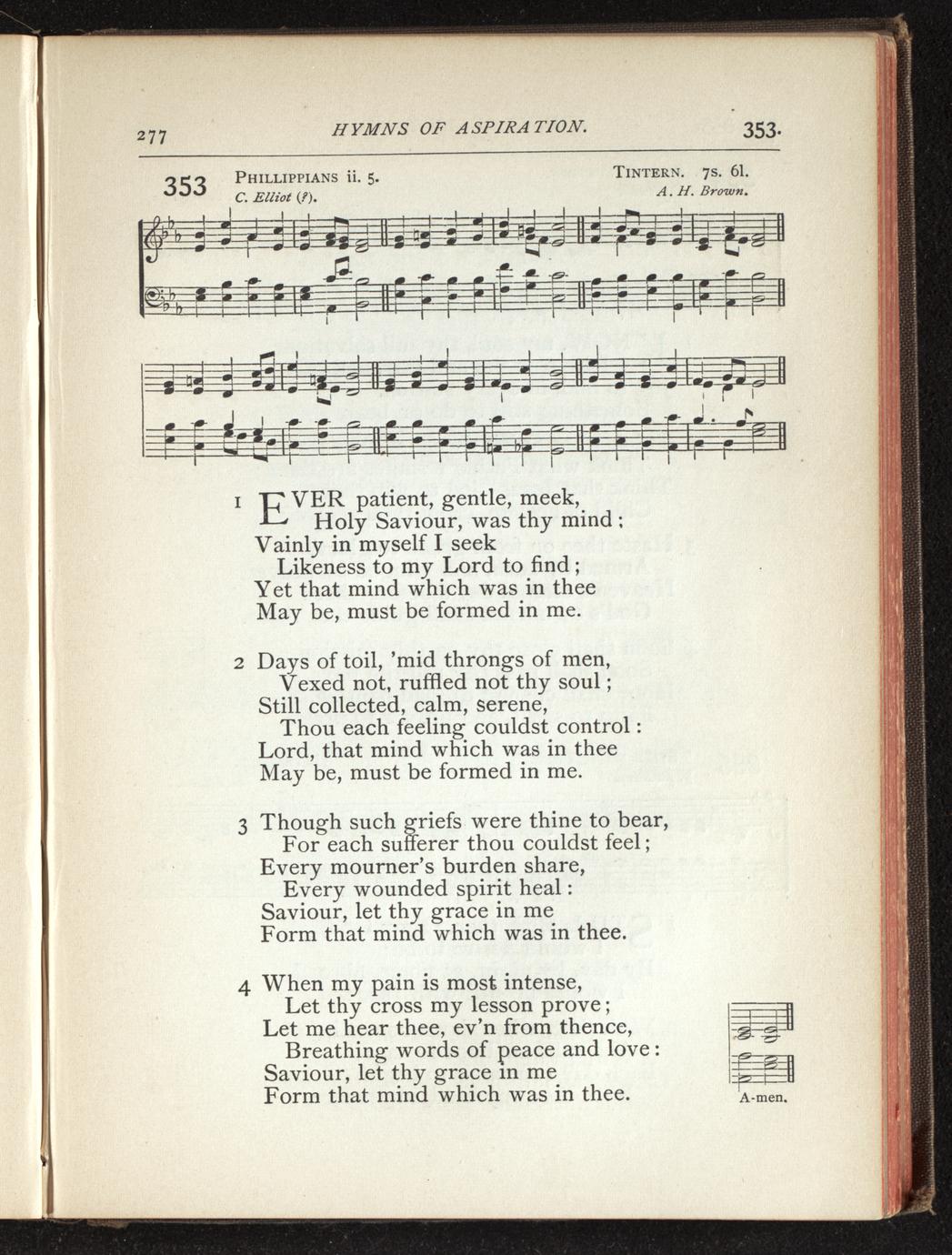 277 HYMNS OF ASPIRATION. 353.

353 PHILLIPPIANS ii. 5.
C. Elliot (?).

TINTERN. 7s. 6l.
A. H. Brown.

1 EVER patient, gentle, meek,
Holy Saviour, was thy mind;
Vainly in myself I seek
Likeness to my Lord to find;
Yet that mind which was in thee
May be, must be formed in me.

2 Days of toil, 'mid throngs of men,
Vexed not, ruffled not thy soul;
Still collected, calm, serene,
Thou each feeling couldst control:
Lord, that mind which was in thee
May be, must be formed in me.

3 Though such griefs were thine to bear,
For each sufferer thou couldst feel;
Every mourner's burden share,
Every wounded spirit heal:
Saviour, let thy grace in me
Form that mind which was in thee.

4 When my pain is most intense,
Let thy cross my lesson prove;
Let me hear thee, ev'n from thence,
Breathing words of peace and love:
Saviour, let thy grace in me
Form that mind which was in thee.

A-men.